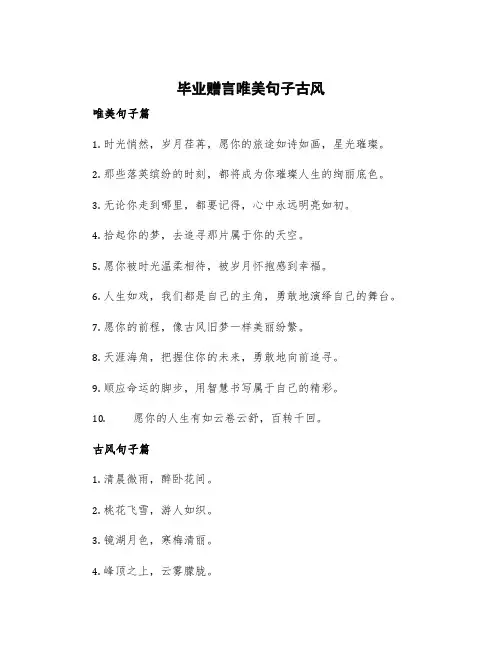 毕业赠言唯美句子古风

唯美句子篇

1. 时光悄然，岁月荏苒，愿你的旅途如诗如画，星光璀璨。

2. 那些落英缤纷的时刻，都将成为你璀璨人生的绚丽底色。

3. 无论你走到哪里，都要记得，心中永远明亮如初。

4. 拾起你的梦，去追寻那片属于你的天空。

5. 愿你被时光温柔相待，被岁月怀抱感到幸福。

6. 人生如戏，我们都是自己的主角，勇敢地演绎自己的舞台。

7. 愿你的前程，像古风旧梦一样美丽纷繁。

8. 天涯海角，把握住你的未来，勇敢地向前追寻。

9. 顺应命运的脚步，用智慧书写属于自己的精彩。

10. 愿你的人生有如云卷云舒，百转千回。

古风句子篇

1. 清晨微雨，醉卧花间。

2. 桃花飞雪，游人如织。

3. 镜湖月色，寒梅清丽。

4. 峰顶之上，云雾朦胧。